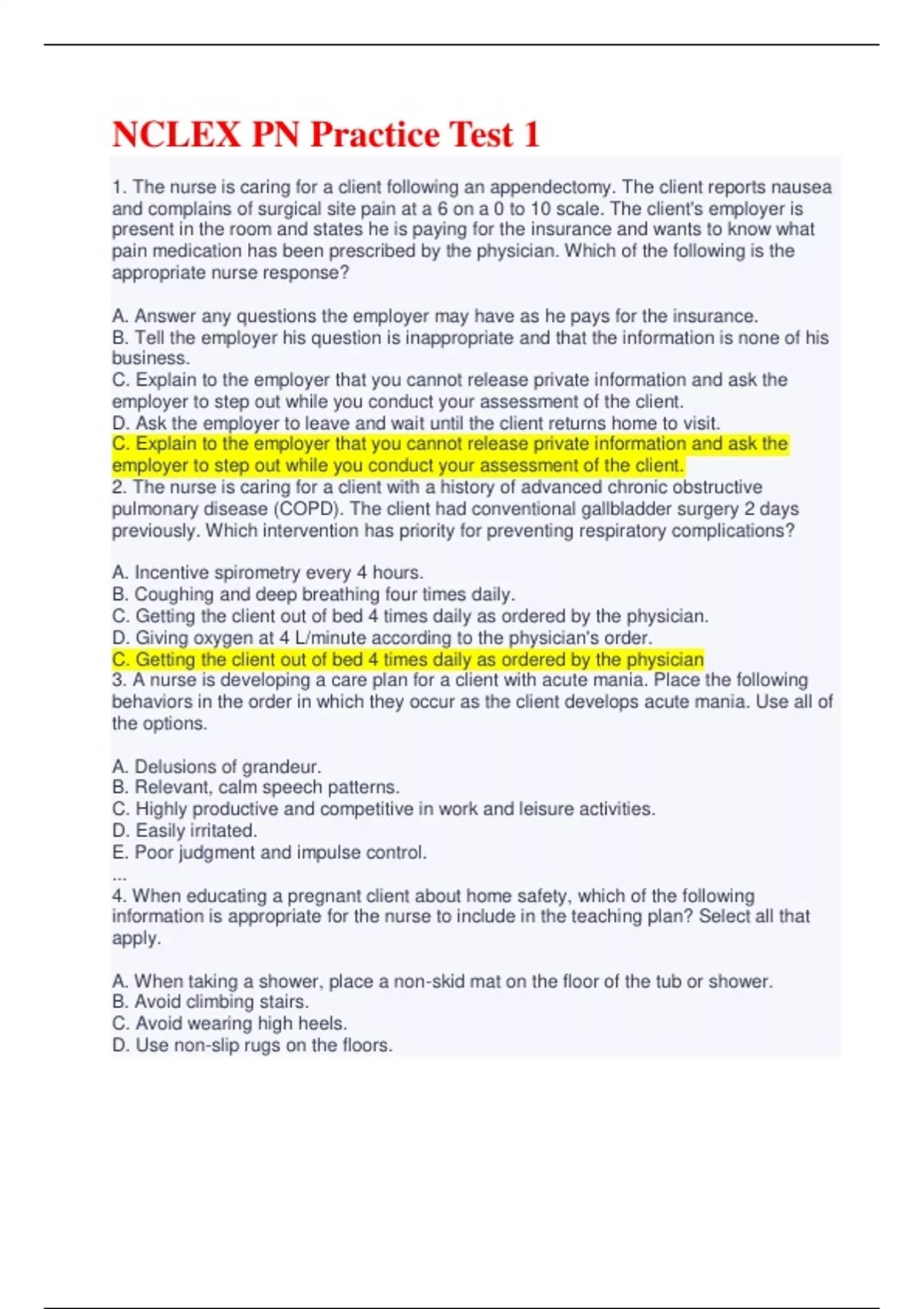 NCLEX PN Practice Test 1

1. The nurse is caring for a client following an appendectomy. The client reports nausea and complains of surgical site pain at a 6 on a 0 to 10 scale. The client's employer is present in the room and states he is paying for the insurance and wants to know what pain medication has been prescribed by the physician. Which of the following is the appropriate nurse response?

A. Answer any questions the employer may have as he pays for the insurance.
B. Tell the employer his question is inappropriate and that the information is none of his business.
C. Explain to the employer that you cannot release private information and ask the employer to step out while you conduct your assessment of the client.
D. Ask the employer to leave and wait until the client returns home to visit.
C. Explain to the employer that you cannot release private information and ask the employer to step out while you conduct your assessment of the client.
2. The nurse is caring for a client with a history of advanced chronic obstructive pulmonary disease (COPD). The client had conventional gallbladder surgery 2 days previously. Which intervention has priority for preventing respiratory complications?

A. Incentive spirometry every 4 hours.
B. Coughing and deep breathing four times daily.
C. Getting the client out of bed 4 times daily as ordered by the physician.
D. Giving oxygen at 4 L/minute according to the physician's order.
C. Getting the client out of bed 4 times daily as ordered by the physician
3. A nurse is developing a care plan for a client with acute mania. Place the following behaviors in the order in which they occur as the client develops acute mania. Use all of the options.

A. Delusions of grandeur.
B. Relevant, calm speech patterns.
C. Highly productive and competitive in work and leisure activities.
D. Easily irritated.
E. Poor judgment and impulse control.
...
4. When educating a pregnant client about home safety, which of the following information is appropriate for the nurse to include in the teaching plan? Select all that apply.

A. When taking a shower, place a non-skid mat on the floor of the tub or shower.
B. Avoid climbing stairs.
C. Avoid wearing high heels.
D. Use non-slip rugs on the floors.